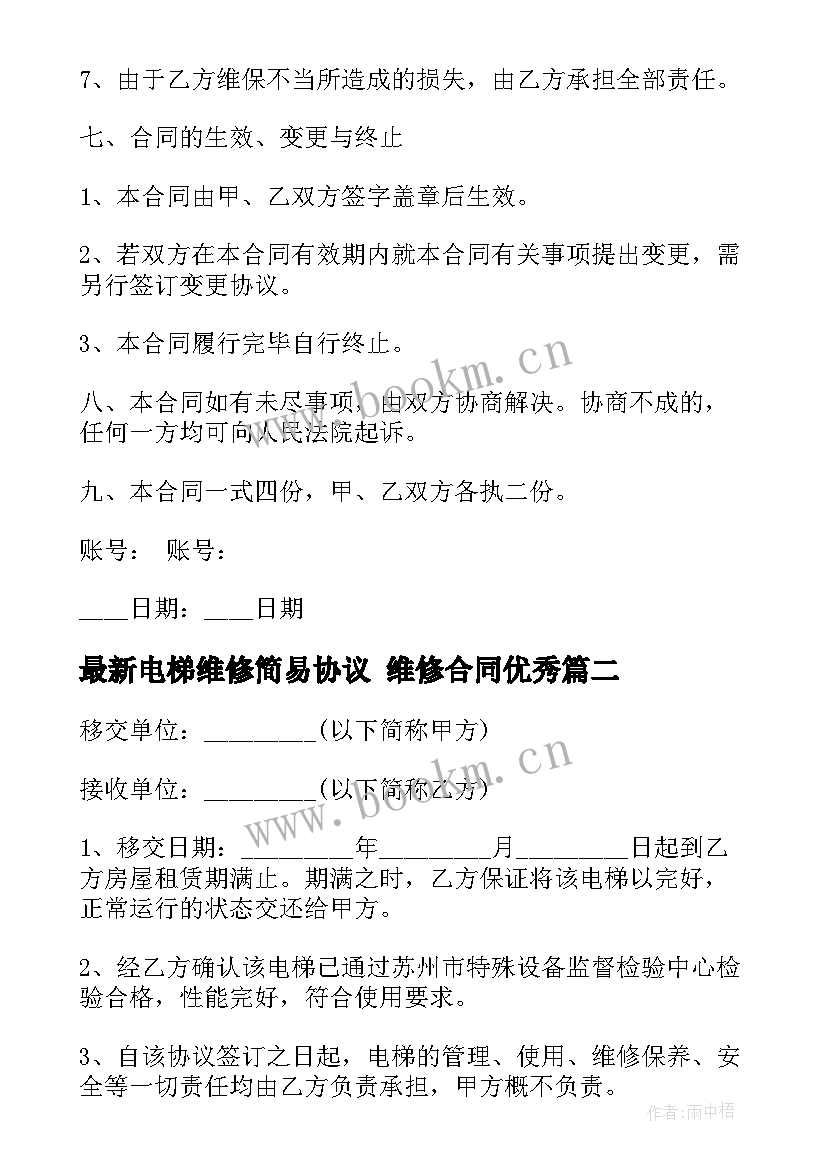 7、由于乙方维保不当所造成的损失，由乙方承担全部责任。

七、合同的生效、变更与终止

1、本合同由甲、乙双方签字盖章后生效。

2、若双方在本合同有效期内就本合同有关事项提出变更，需另行签订变更协议。

3、本合同履行完毕自行终止。

八、本合同如有未尽事项，由双方协商解决。协商不成的，任何一方均可向人民法院起诉。

九、本合同一式四份，甲、乙双方各执二份。

账号： 账号：

____日期：____日期

最新电梯维修简易协议 维修合同优秀篇二

移交单位：_________(以下简称甲方)

接收单位：_________(以下简称乙方)

1、移交日期：_________年_________月_________日起到乙方房屋租赁期满止。期满之时，乙方保证将该电梯以完好，正常运行的状态交还给甲方。

2、经乙方确认该电梯已通过苏州市特殊设备监督检验中心检验合格，性能完好，符合使用要求。

3、自该协议签订之日起，电梯的管理、使用、维修保养、安全等一切责任均由乙方负责承担，甲方概不负责。

www.bookm.cn

www.bookm.cn

作者:雨中梧